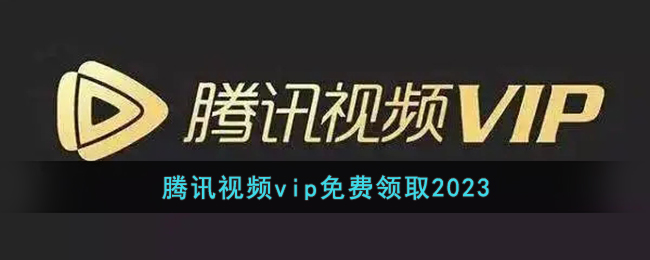 腾讯视频VIP

腾讯视频vip免费领取2023